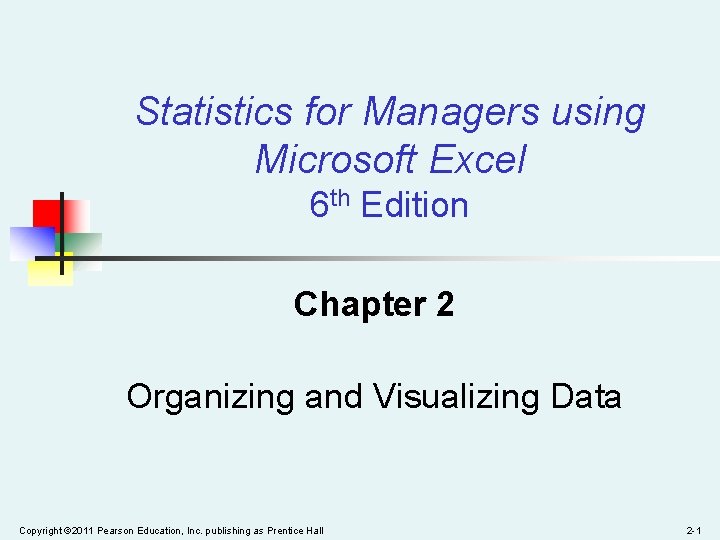 Statistics for Managers using Microsoft Excel
6th Edition

Chapter 2

Organizing and Visualizing Data

Copyright ©2011 Pearson Education, Inc. publishing as Prentice Hall

2-1